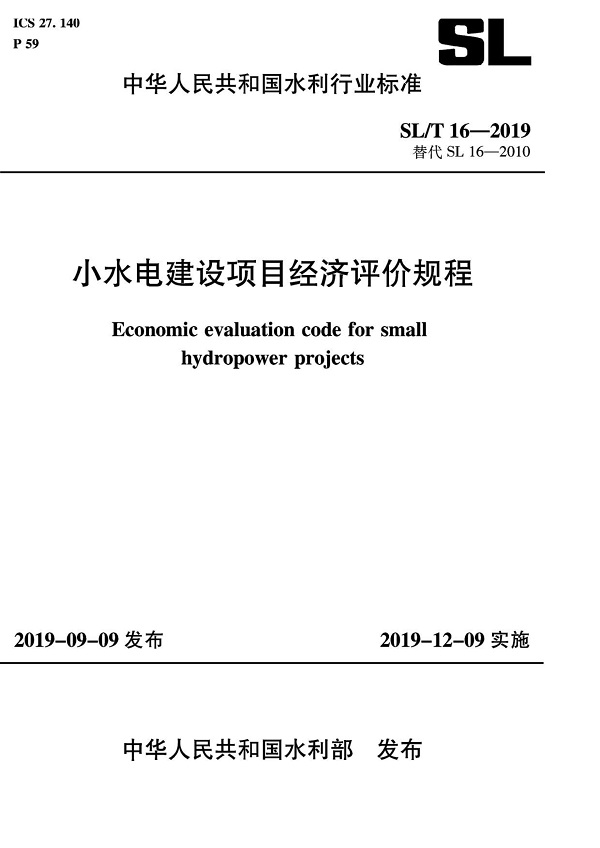 ICS 27. 140
P 59

SL

中华人民共和国水利行业标准

SL/T 16—2019
替代 SL 16—2010

小水电建设项目经济评价规程

Economic evaluation code for small hydropower projects

2019-09-09 发布

2019-12-09 实施

中华人民共和国水利部　发布